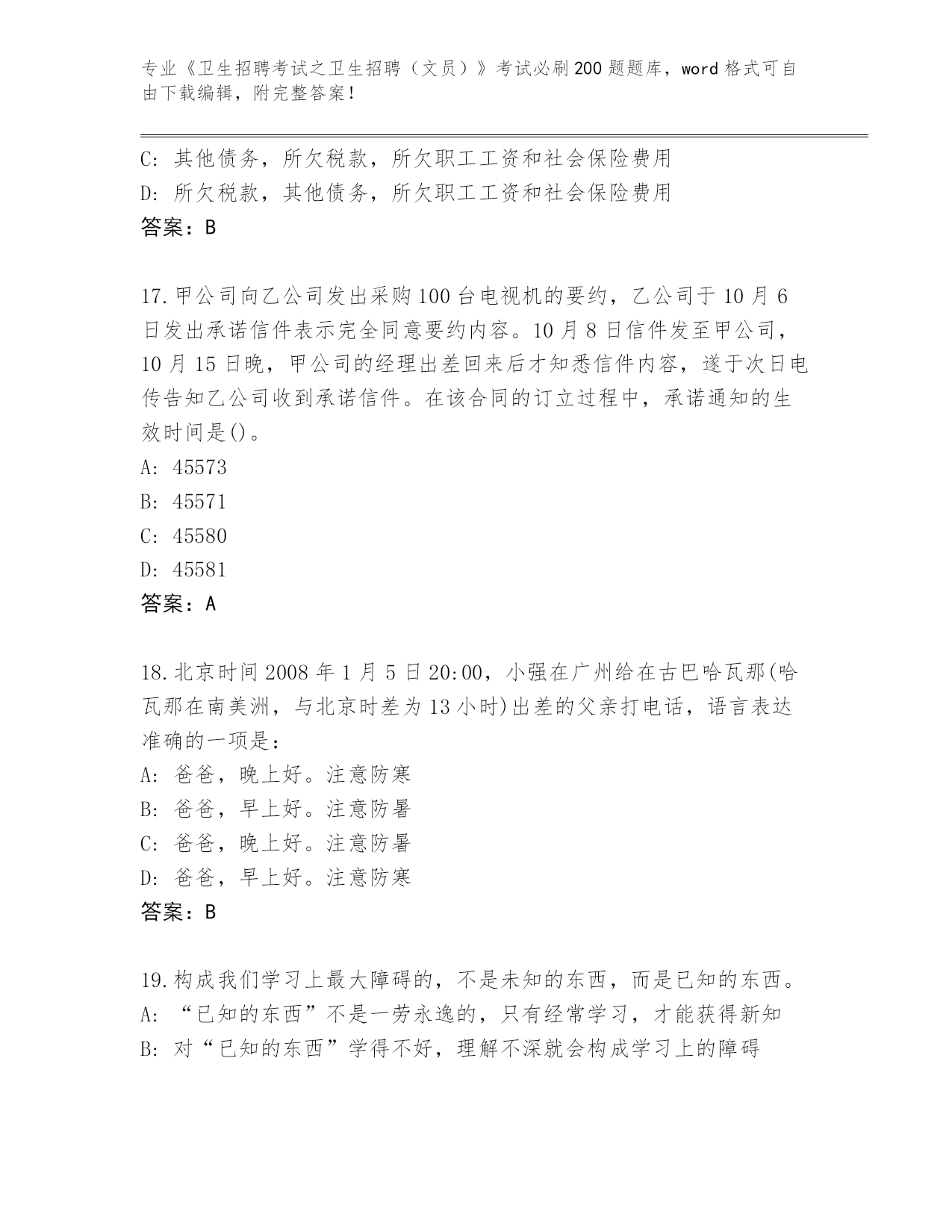 专业《卫生招聘考试之卫生招聘（文员）》考试必刷200题题库，word格式可自由下载编辑，附完整答案！

C: 其他债务，所欠税款，所欠职工工资和社会保险费用
D: 所欠税款，其他债务，所欠职工工资和社会保险费用
答案：B

17.甲公司向乙公司发出采购100台电视机的要约，乙公司于10月6日发出承诺信件表示完全同意要约内容。10月8日信件发至甲公司，10月15日晚，甲公司的经理出差回来后才知悉信件内容，遂于次日电传告知乙公司收到承诺信件。在该合同的订立过程中，承诺通知的生效时间是()。
A: 45573
B: 45571
C: 45580
D: 45581
答案：A

18.北京时间2008年1月5日20:00，小强在广州给在古巴哈瓦那(哈瓦那在南美洲，与北京时差为13小时)出差的父亲打电话，语言表达准确的一项是：
A: 爸爸，晚上好。注意防寒
B: 爸爸，早上好。注意防暑
C: 爸爸，晚上好。注意防暑
D: 爸爸，早上好。注意防寒
答案：B

19.构成我们学习上最大障碍的，不是未知的东西，而是已知的东西。
A: “已知的东西”不是一劳永逸的，只有经常学习，才能获得新知
B: 对“已知的东西”学得不好，理解不深就会构成学习上的障碍